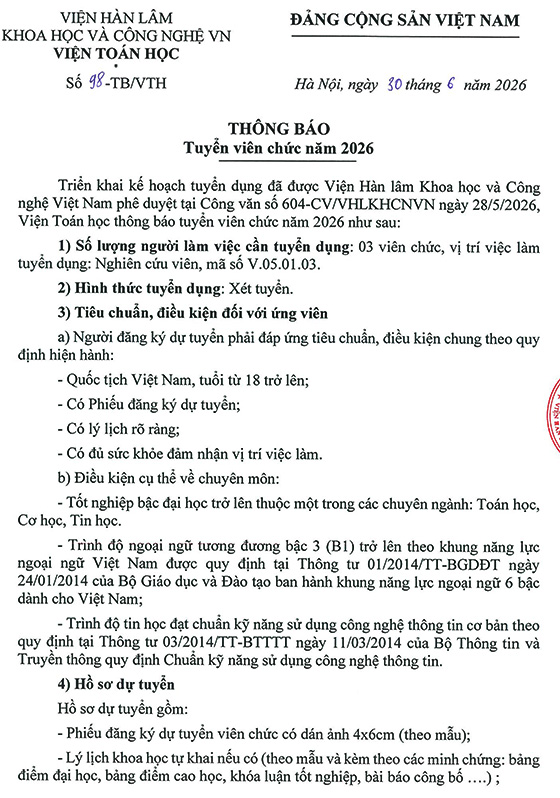 VIỆN HÀN LÂM
KHOA HỌC VÀ CÔNG NGHỆ VN
VIỆN TOÁN HỌC

Số 98-TB/VTH

ĐẢNG CỘNG SẢN VIỆT NAM

Hà Nội, ngày 30 tháng 6 năm 2026

THÔNG BÁO
Tuyển viên chức năm 2026

Triển khai kế hoạch tuyển dụng đã được Viện Hàn lâm Khoa học và Công nghệ Việt Nam phê duyệt tại Công văn số 604-CV/VHLKHCNVN ngày 28/5/2026, Viện Toán học thông báo tuyển viên chức năm 2026 như sau:

1) Số lượng người làm việc cần tuyển dụng: 03 viên chức, vị trí việc làm tuyển dụng: Nghiên cứu viên, mã số V.05.01.03.

2) Hình thức tuyển dụng: Xét tuyển.

3) Tiêu chuẩn, điều kiện đối với ứng viên

a) Người đăng ký dự tuyển phải đáp ứng tiêu chuẩn, điều kiện chung theo quy định hiện hành:

- Quốc tịch Việt Nam, tuổi từ 18 trở lên;

- Có Phiếu đăng ký dự tuyển;

- Có lý lịch rõ ràng;

- Có đủ sức khỏe đảm nhận vị trí việc làm.

b) Điều kiện cụ thể về chuyên môn:

- Tốt nghiệp bậc đại học trở lên thuộc một trong các chuyên ngành: Toán học, Cơ học, Tin học.

- Trình độ ngoại ngữ tương đương bậc 3 (B1) trở lên theo khung năng lực ngoại ngữ Việt Nam được quy định tại Thông tư 01/2014/TT-BGDĐT ngày 24/01/2014 của Bộ Giáo dục và Đào tạo ban hành khung năng lực ngoại ngữ 6 bậc dành cho Việt Nam;

- Trình độ tin học đạt chuẩn kỹ năng sử dụng công nghệ thông tin cơ bản theo quy định tại Thông tư 03/2014/TT-BTTTT ngày 11/03/2014 của Bộ Thông tin và Truyền thông quy định Chuẩn kỹ năng sử dụng công nghệ thông tin.

4) Hồ sơ dự tuyển

Hồ sơ dự tuyển gồm:

- Phiếu đăng ký dự tuyển viên chức có dán ảnh 4x6cm (theo mẫu);

- Lý lịch khoa học tự khai nếu có (theo mẫu và kèm theo các minh chứng: bảng điểm đại học, bảng điểm cao học, khóa luận tốt nghiệp, bài báo công bố ....) ;